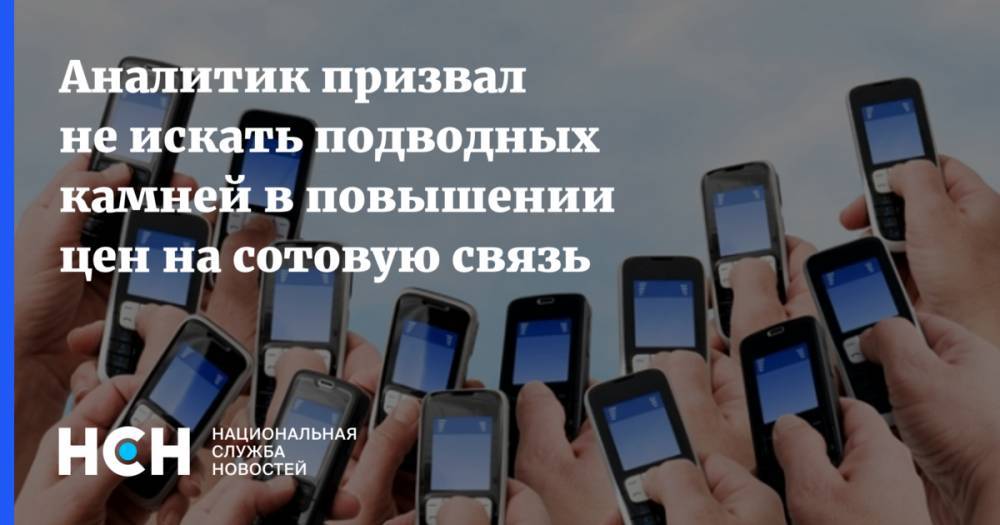 Аналитик призвал не искать подводных камней в повышении цен на сотовую связь

НСН НАЦИОНАЛЬНАЯ СЛУЖБА НОВОСТЕЙ